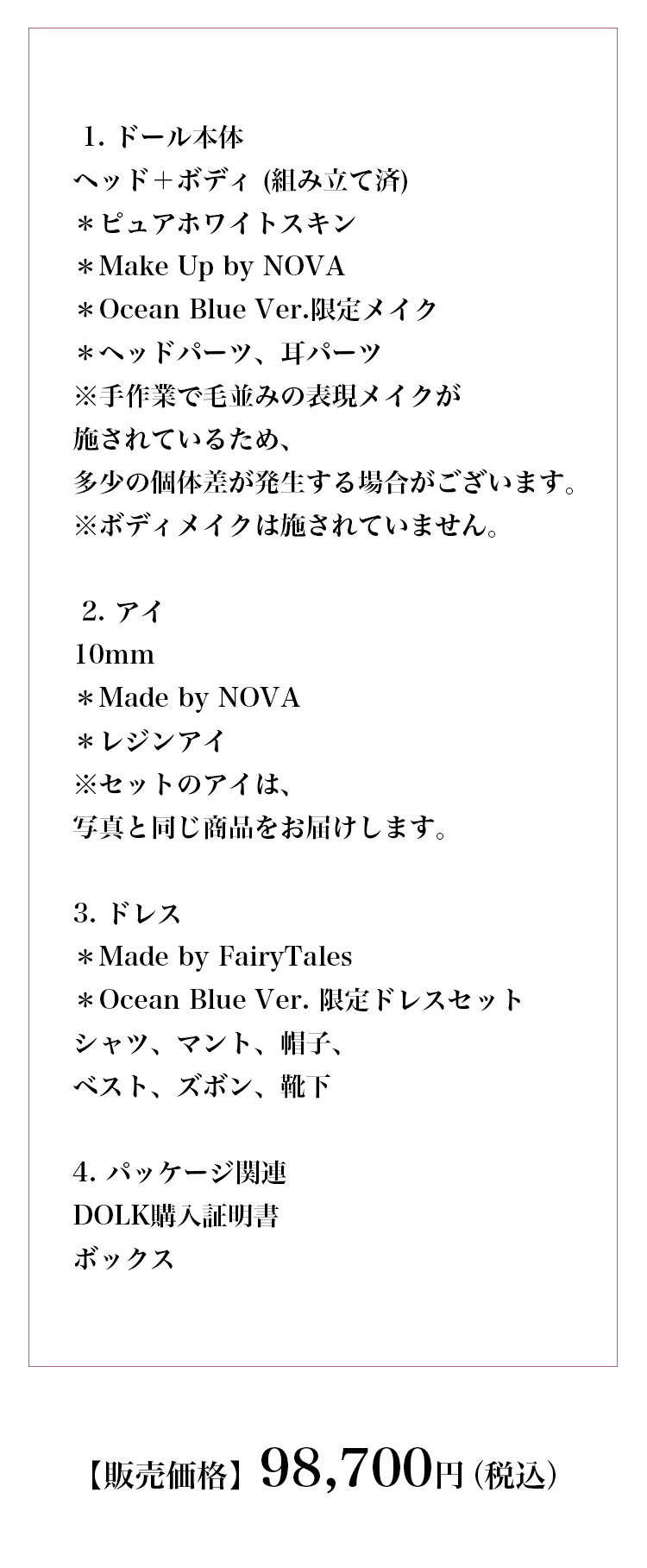 1.ドール本体
ヘッド+ボディ(組み立て済)
＊ピュアホワイトスキン
＊Make Up by NOVA
＊Ocean Blue Ver.限定メイク
＊ヘッドパーツ、耳パーツ
※手作業で毛並みの表現メイクが
施されているため、
多少の個体差が発生する場合がございます。
※ボディメイクは施されていません。

2.アイ
10mm
＊Made by NOVA
＊レジンアイ
※セットのアイは、
写真と同じ商品をお届けします。

3.ドレス
＊Made by FairyTales
＊Ocean Blue Ver.限定ドレスセット
シャツ、マント、帽子、
ベスト、ズボン、靴下

4.パッケージ関連
DOLK購入証明書
ボックス

【販売価格】98,700円(税込)